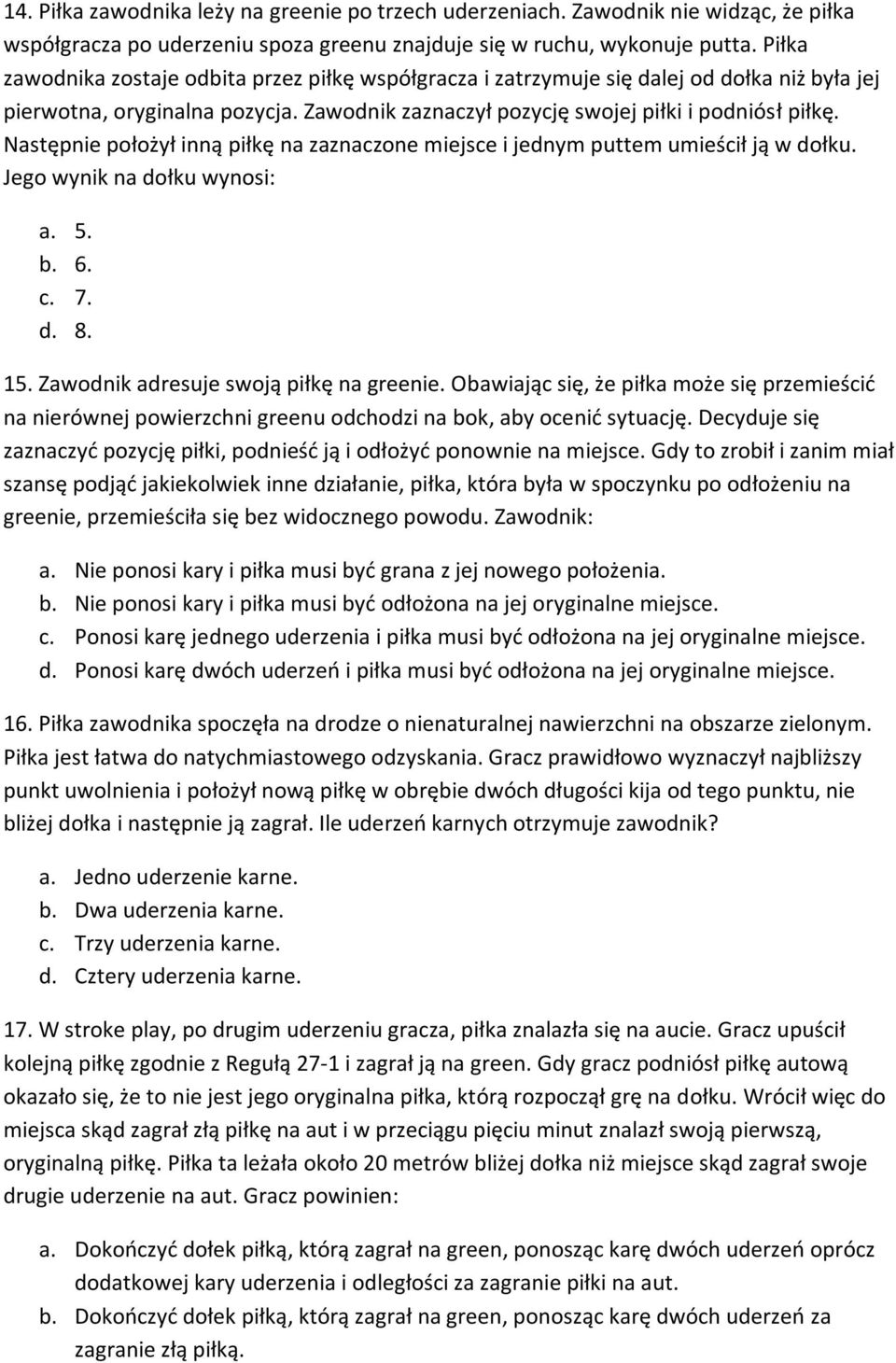 14. Piłka zawodnika leży na greenie po trzech uderzeniach. Zawodnik nie widząc, że piłka współgracza po uderzeniu spoza greenu znajduje się w ruchu, wykonuje putta. Piłka zawodnika zostaje odbita przez piłkę współgracza i zatrzymuje się dalej od dołka niż była jej pierwotna, oryginalna pozycja. Zawodnik zaznaczył pozycję swojej piłki i podniósł piłkę. Następnie położył inną piłkę na zaznaczone miejsce i jednym puttem umieścił ją w dołku. Jego wynik na dołku wynosi:

a. 5.
b. 6.
c. 7.
d. 8.

15. Zawodnik adresuje swoją piłkę na greenie. Obawiając się, że piłka może się przemieścić na nierównej powierzchni greenu odchodzi na bok, aby ocenić sytuację. Decyduje się zaznaczyć pozycję piłki, podnieść ją i odłożyć ponownie na miejsce. Gdy to zrobił i zanim miał szansę podjąć jakiekolwiek inne działanie, piłka, która była w spoczynku po odłożeniu na greenie, przemieściła się bez widocznego powodu. Zawodnik:

a. Nie ponosi kary i piłka musi być grana z jej nowego położenia.
b. Nie ponosi kary i piłka musi być odłożona na jej oryginalne miejsce.
c. Ponosi karę jednego uderzenia i piłka musi być odłożona na jej oryginalne miejsce.
d. Ponosi karę dwóch uderzeń i piłka musi być odłożona na jej oryginalne miejsce.

16. Piłka zawodnika spoczęła na drodze o nienaturalnej nawierzchni na obszarze zielonym. Piłka jest łatwa do natychmiastowego odzyskania. Gracz prawidłowo wyznaczył najbliższy punkt uwolnienia i położył nową piłkę w obrębie dwóch długości kija od tego punktu, nie bliżej dołka i następnie ją zagrał. Ile uderzeń karnych otrzymuje zawodnik?

a. Jedno uderzenie karne.
b. Dwa uderzenia karne.
c. Trzy uderzenia karne.
d. Cztery uderzenia karne.

17. W stroke play, po drugim uderzeniu gracza, piłka znalazła się na aucie. Gracz upuścił kolejną piłkę zgodnie z Regułą 27-1 i zagrał ją na green. Gdy gracz podniósł piłkę autową okazało się, że to nie jest jego oryginalna piłka, którą rozpoczął grę na dołku. Wrócił więc do miejsca skąd zagrał złą piłkę na aut i w przeciągu pięciu minut znalazł swoją pierwszą, oryginalną piłkę. Piłka ta leżała około 20 metrów bliżej dołka niż miejsce skąd zagrał swoje drugie uderzenie na aut. Gracz powinien:

a. Dokończyć dołek piłką, którą zagrał na green, ponosząc karę dwóch uderzeń oprócz dodatkowej kary uderzenia i odległości za zagranie piłki na aut.
b. Dokończyć dołek piłką, którą zagrał na green, ponosząc karę dwóch uderzeń za zagranie złą piłką.